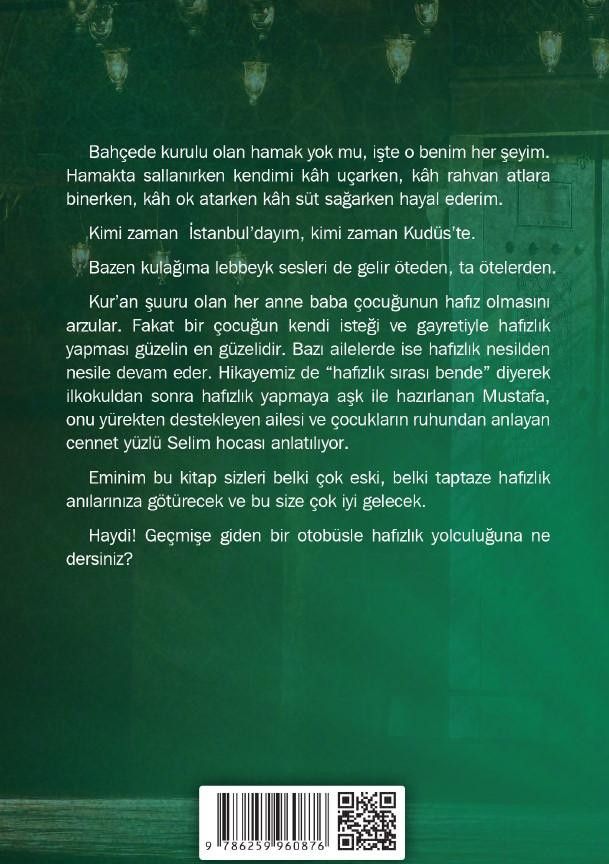 Bahçede kurulu olan hamak yok mu, işte o benim her şeyim. Hamakta sallanırken kendimi kâh uçarken, kâh rahvan atlara binerken, kâh ok atarken kâh süt sağarken hayal ederim.

Kimi zaman İstanbul'dayım, kimi zaman Kudüs'te.

Bazen kulağıma lebbeyk sesleri de gelir öteden, ta ötelerden.

Kur'an şuuru olan her anne baba çocuğunun hafız olmasını arzular. Fakat bir çocuğun kendi isteği ve gayretiyle hafızlık yapması güzelin en güzelidir. Bazı ailelerde ise hafızlık nesilden nesile devam eder. Hikayemiz de "hafızlık sırası bende" diyerek ilkokuldan sonra hafızlık yapmaya aşk ile hazırlanan Mustafa, onu yürekten destekleyen ailesi ve çocukların ruhundan anlayan cennet yüzlü Selim hocası anlatılıyor.

Eminim bu kitap sizleri belki çok eski, belki taptaze hafızlık anılarınıza götürecek ve bu size çok iyi gelecek.

Haydi! Geçmişe giden bir otobüsle hafızlık yolculuğuna ne dersiniz?

9 786259 960876